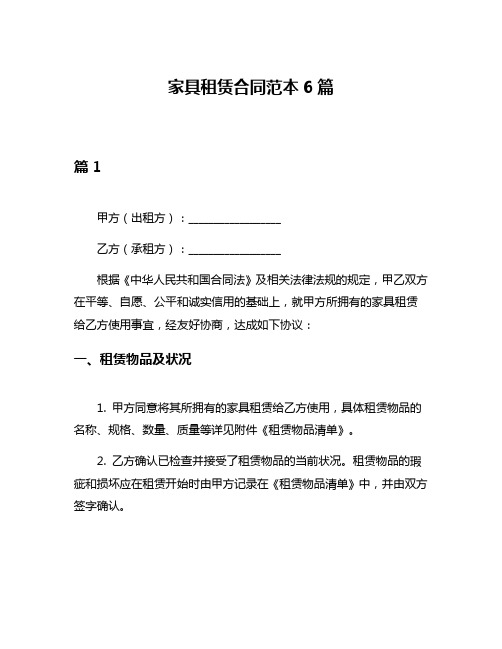 家具租赁合同范本 6 篇

篇 1

甲方（出租方）：________________

乙方（承租方）：________________

根据《中华人民共和国合同法》及相关法律法规的规定，甲乙双方在平等、自愿、公平和诚实信用的基础上，就甲方所拥有的家具租赁给乙方使用事宜，经友好协商，达成如下协议：

一、租赁物品及状况

1. 甲方同意将其所拥有的家具租赁给乙方使用，具体租赁物品的名称、规格、数量、质量等详见附件《租赁物品清单》。

2. 乙方确认已检查并接受了租赁物品的当前状况。租赁物品的瑕疵和损坏应在租赁开始时由甲方记录在《租赁物品清单》中，并由双方签字确认。